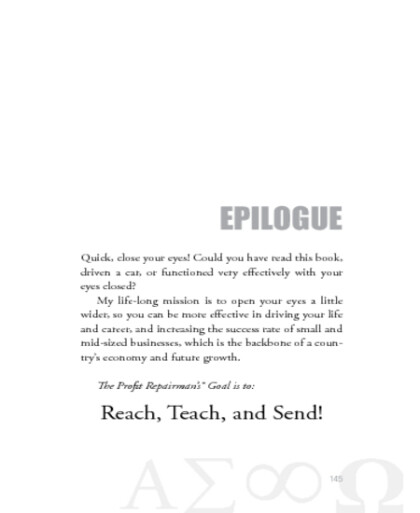 EPILOGUE

Quick, close your eyes! Could you have read this book, driven a car, or functioned very effectively with your eyes closed?

My life-long mission is to open your eyes a little wider, so you can be more effective in driving your life and career, and increasing the success rate of small and mid-sized businesses, which is the backbone of a country's economy and future growth.

The Profit Repairman's™ Goal is to:

Reach, Teach, and Send!

145

ΑΣ∞Ω